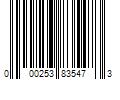 0 00253 83547 3